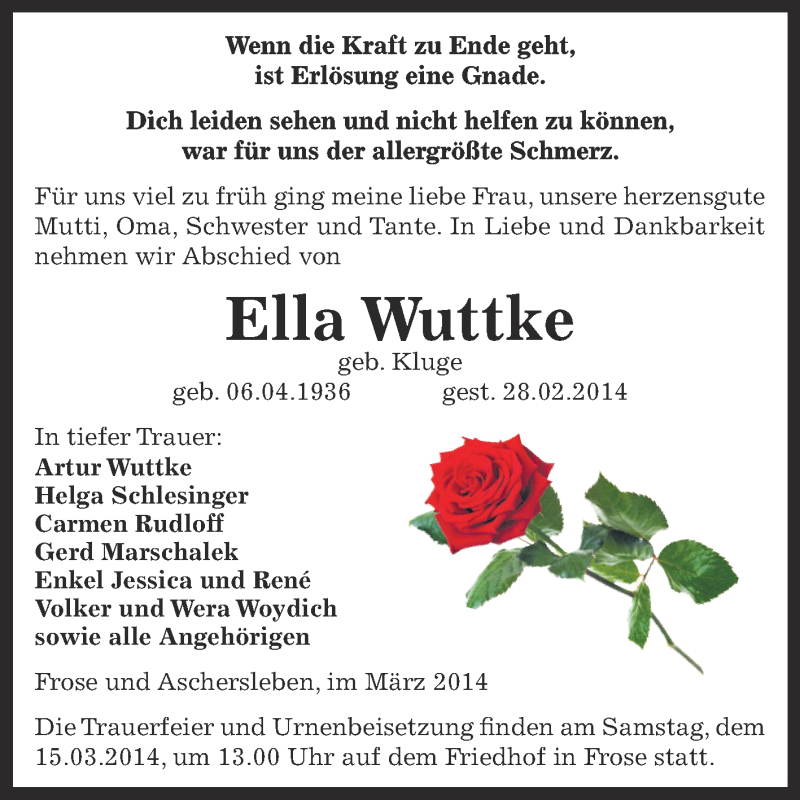 Wenn die Kraft zu Ende geht,
ist Erlösung eine Gnade.

Dich leiden sehen und nicht helfen zu können,
war für uns der allergrößte Schmerz.

Für uns viel zu früh ging meine liebe Frau, unsere herzensgute Mutti, Oma, Schwester und Tante. In Liebe und Dankbarkeit nehmen wir Abschied von

Ella Wuttke
geb. Kluge
geb. 06.04.1936 gest. 28.02.2014

In tiefer Trauer:
Artur Wuttke
Helga Schlesinger
Carmen Rudloff
Gerd Marschalek
Enkel Jessica und René
Volker und Wera Woydich
sowie alle Angehörigen

Frose und Aschersleben, im März 2014

Die Trauerfeier und Urnenbeisetzung finden am Samstag, dem 15.03.2014, um 13.00 Uhr auf dem Friedhof in Frose statt.